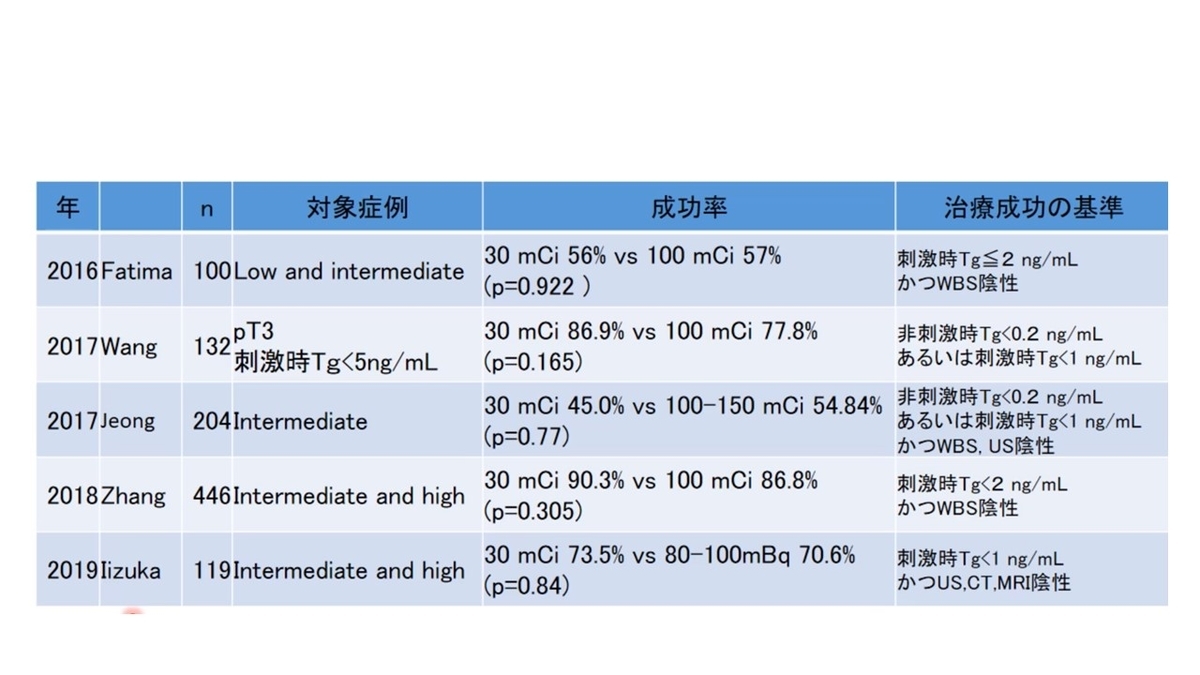 | 年 | | n | 対象症例 | 成功率 | 治療成功の基準 |
|---|---|---|---|---|---|
| 2016 | Fatima | 100 | Low and intermediate | 30 mCi 56% vs 100 mCi 57% (p=0.922 ) | 刺激時Tg≦2 ng/mL かつWBS陰性 |
| 2017 | Wang | 132 | pT3 刺激時Tg<5ng/mL | 30 mCi 86.9% vs 100 mCi 77.8% (p=0.165) | 非刺激時Tg<0.2 ng/mL あるいは刺激時Tg<1 ng/mL |
| 2017 | Jeong | 204 | Intermediate | 30 mCi 45.0% vs 100-150 mCi 54.84% (p=0.77) | 非刺激時Tg<0.2 ng/mL あるいは刺激時Tg<1 ng/mL かつWBS, US陰性 |
| 2018 | Zhang | 446 | Intermediate and high | 30 mCi 90.3% vs 100 mCi 86.8% (p=0.305) | 刺激時Tg<2 ng/mL かつWBS陰性 |
| 2019 | Iizuka | 119 | Intermediate and high | 30 mCi 73.5% vs 80-100mBq 70.6% (p=0.84) | 刺激時Tg<1 ng/mL かつUS,CT,MRI陰性 |